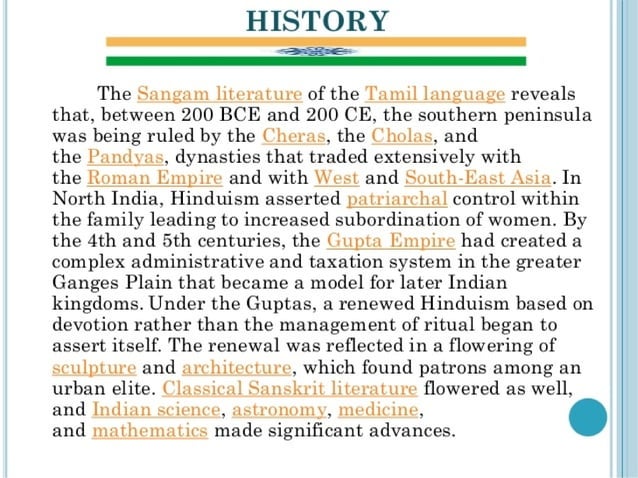 HISTORY

The Sangam literature of the Tamil language reveals that, between 200 BCE and 200 CE, the southern peninsula was being ruled by the Cheras, the Cholas, and the Pandyas, dynasties that traded extensively with the Roman Empire and with West and South-East Asia. In North India, Hinduism asserted patriarchal control within the family leading to increased subordination of women. By the 4th and 5th centuries, the Gupta Empire had created a complex administrative and taxation system in the greater Ganges Plain that became a model for later Indian kingdoms. Under the Guptas, a renewed Hinduism based on devotion rather than the management of ritual began to assert itself. The renewal was reflected in a flowering of sculpture and architecture, which found patrons among an urban elite. Classical Sanskrit literature flowered as well, and Indian science, astronomy, medicine, and mathematics made significant advances.